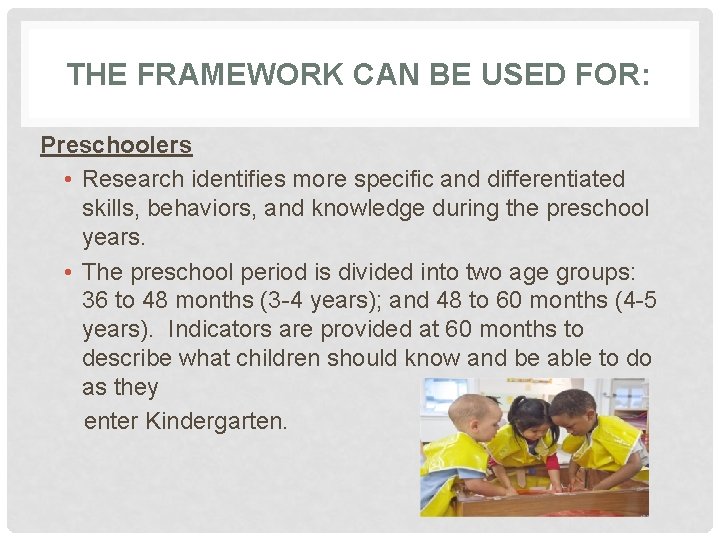 THE FRAMEWORK CAN BE USED FOR:

Preschoolers

• Research identifies more specific and differentiated skills, behaviors, and knowledge during the preschool years.

• The preschool period is divided into two age groups: 36 to 48 months (3-4 years); and 48 to 60 months (4-5 years). Indicators are provided at 60 months to describe what children should know and be able to do as they
enter Kindergarten.